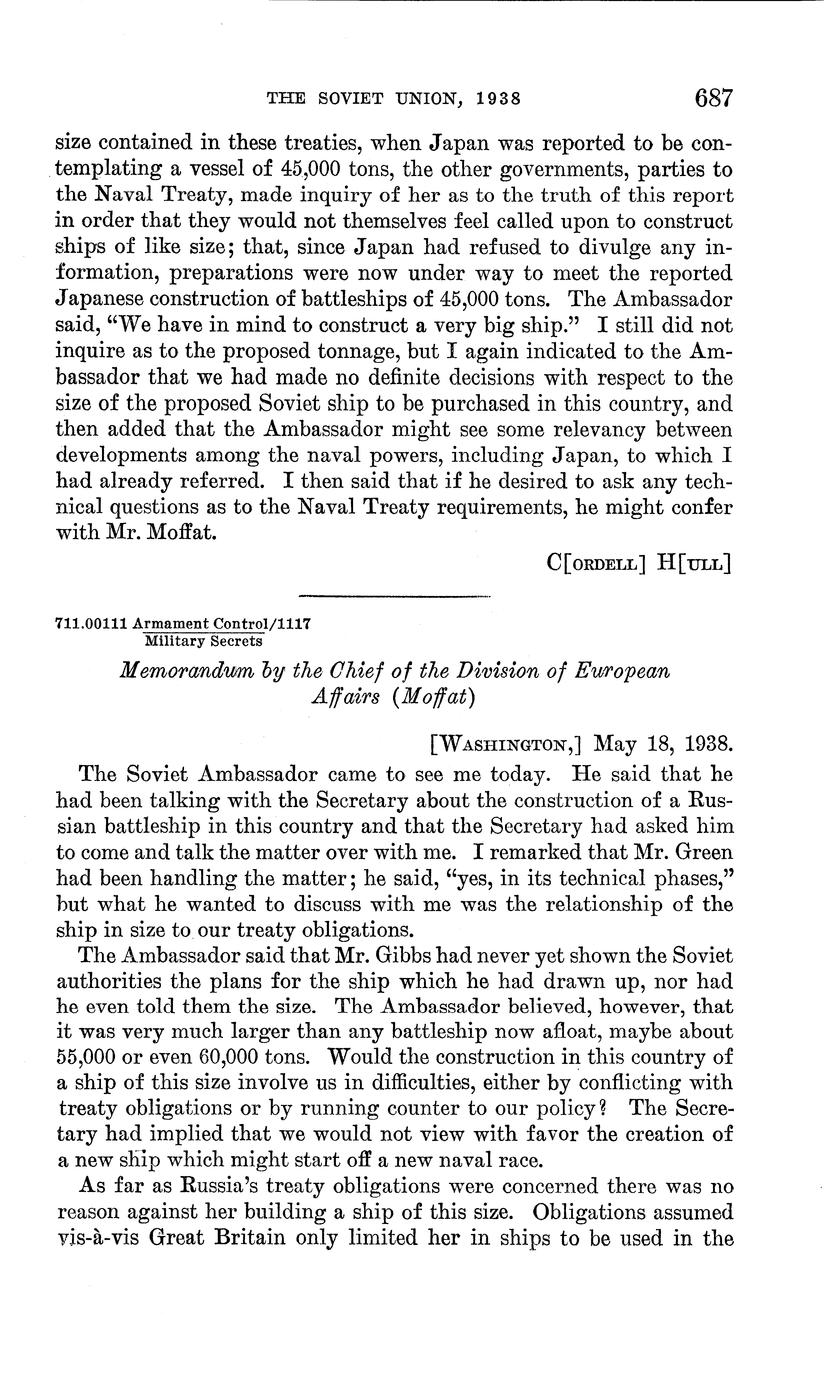 THE SOVIET UNION, 1938 687

size contained in these treaties, when Japan was reported to be contemplating a vessel of 45,000 tons, the other governments, parties to the Naval Treaty, made inquiry of her as to the truth of this report in order that they would not themselves feel called upon to construct ships of like size; that, since Japan had refused to divulge any information, preparations were now under way to meet the reported Japanese construction of battleships of 45,000 tons. The Ambassador said, "We have in mind to construct a very big ship." I still did not inquire as to the proposed tonnage, but I again indicated to the Ambassador that we had made no definite decisions with respect to the size of the proposed Soviet ship to be purchased in this country, and then added that the Ambassador might see some relevancy between developments among the naval powers, including Japan, to which I had already referred. I then said that if he desired to ask any technical questions as to the Naval Treaty requirements, he might confer with Mr. Moffat.

C[ORDELL] H[ULL]

711.00111 Armament Control/1117
Military Secrets

Memorandum by the Chief of the Division of European Affairs (Moffat)

[WASHINGTON,] May 18, 1938.

The Soviet Ambassador came to see me today. He said that he had been talking with the Secretary about the construction of a Russian battleship in this country and that the Secretary had asked him to come and talk the matter over with me. I remarked that Mr. Green had been handling the matter; he said, "yes, in its technical phases," but what he wanted to discuss with me was the relationship of the ship in size to our treaty obligations.

The Ambassador said that Mr. Gibbs had never yet shown the Soviet authorities the plans for the ship which he had drawn up, nor had he even told them the size. The Ambassador believed, however, that it was very much larger than any battleship now afloat, maybe about 55,000 or even 60,000 tons. Would the construction in this country of a ship of this size involve us in difficulties, either by conflicting with treaty obligations or by running counter to our policy? The Secretary had implied that we would not view with favor the creation of a new ship which might start off a new naval race.

As far as Russia's treaty obligations were concerned there was no reason against her building a ship of this size. Obligations assumed vis-à-vis Great Britain only limited her in ships to be used in the